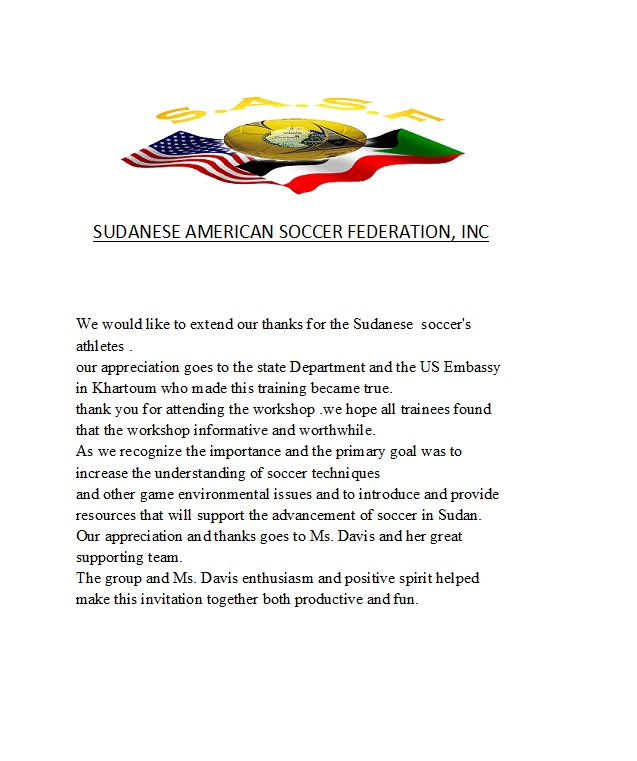 S.A.S.F

SUDANESE AMERICAN SOCCER FEDERATION, INC

We would like to extend our thanks for the Sudanese soccer's athletes .
our appreciation goes to the state Department and the US Embassy in Khartoum who made this training became true.
thank you for attending the workshop .we hope all trainees found that the workshop informative and worthwhile.
As we recognize the importance and the primary goal was to increase the understanding of soccer techniques
and other game environmental issues and to introduce and provide resources that will support the advancement of soccer in Sudan.
Our appreciation and thanks goes to Ms. Davis and her great supporting team.
The group and Ms. Davis enthusiasm and positive spirit helped make this invitation together both productive and fun.